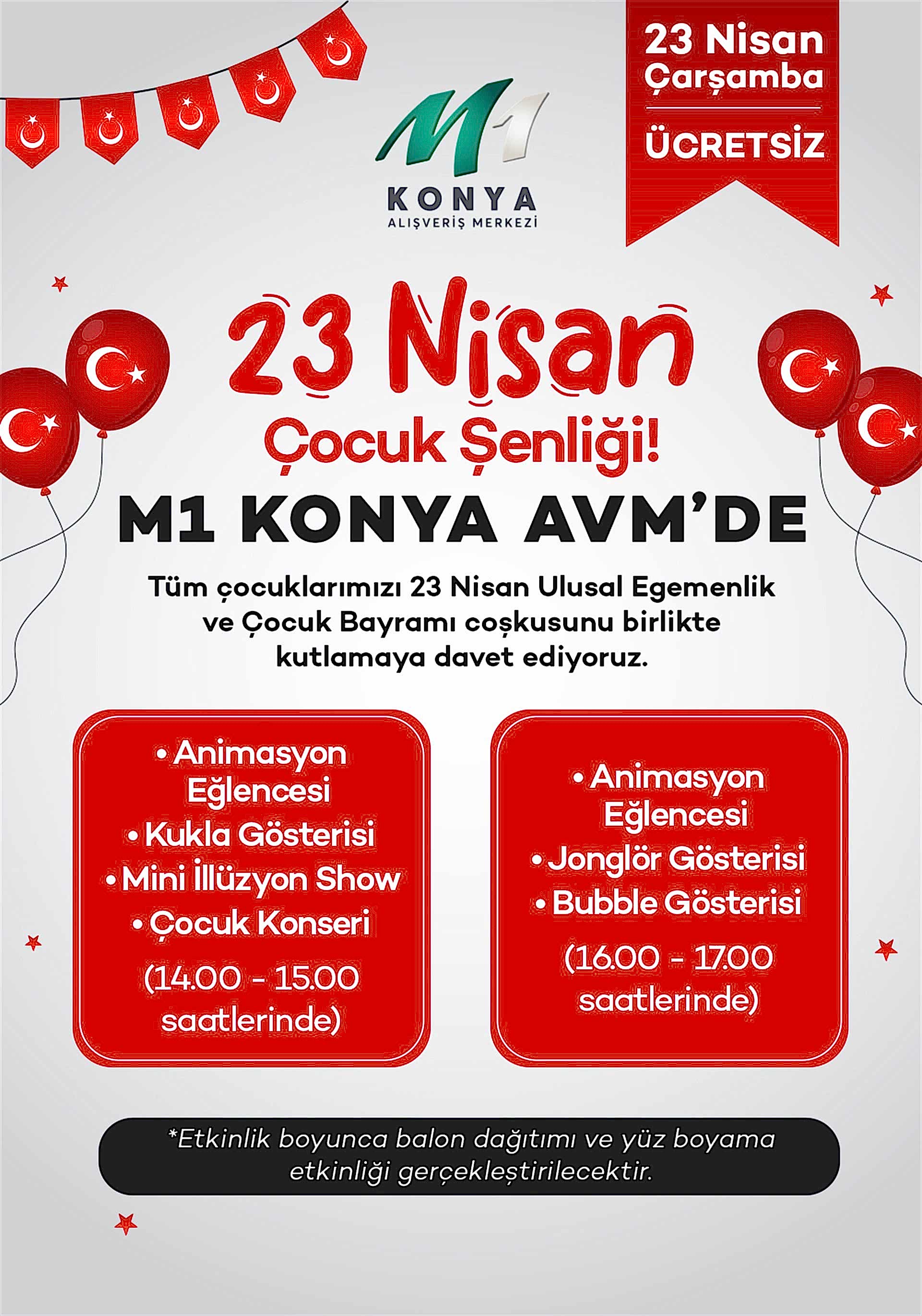 M1
KONYA
ALIŞVERİŞ MERKEZİ

23 Nisan
Çarşamba

ÜCRETSİZ

23 Nisan
Çocuk Şenliği!
M1 KONYA AVM'DE

Tüm çocuklarımızı 23 Nisan Ulusal Egemenlik ve Çocuk Bayramı coşkusunu birlikte kutlamaya davet ediyoruz.

• Animasyon Eğlencesi
• Kukla Gösterisi
• Mini İllüzyon Show
• Çocuk Konseri
(14.00 - 15.00 saatlerinde)

• Animasyon Eğlencesi
• Jonglör Gösterisi
• Bubble Gösterisi
(16.00 - 17.00 saatlerinde)

*Etkinlik boyunca balon dağıtımı ve yüz boyama etkinliği gerçekleştirilecektir.